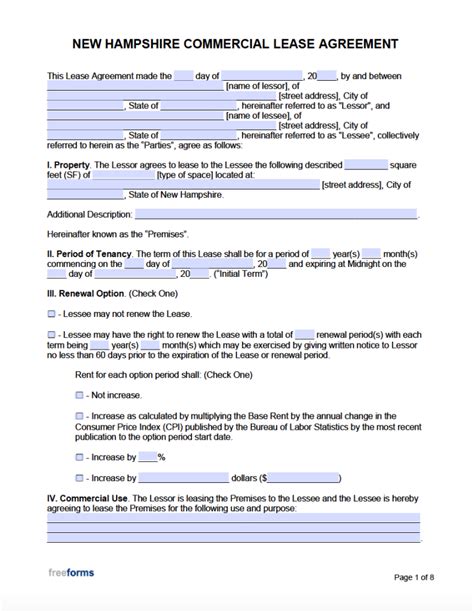 NEW HAMPSHIRE COMMERCIAL LEASE AGREEMENT

This Lease Agreement made the ____ day of ____, 20____, by and between ____ [name of lessor], of ____ [street address], City of ____, State of ____, hereinafter referred to as "Lessor", and ____ [name of lessee], of ____ [street address], City of ____, State of ____, hereinafter referred to as "Lessee", collectively referred to herein as the "Parties", agree as follows:

I. Property. The Lessor agrees to lease to the Lessee the following described ____ square feet (SF) of ____ [type of space] located at: ____ [street address], City of ____, State of New Hampshire.

Additional Description: ____.

Hereinafter known as the "Premises".

II. Period of Tenancy. The term of this Lease shall be for a period of ____ year(s) ____ month(s) commencing on the ____ day of ____, 20____ and expiring at Midnight on the ____ day of ____, 20____. ("Initial Term")

III. Renewal Option. (Check One)

☐ - Lessee may not renew the Lease.

☐ - Lessee may have the right to renew the Lease with a total of ____ renewal period(s) with each term being ____ year(s) ____ month(s) which may be exercised by giving written notice to Lessor no less than 60 days prior to the expiration of the Lease or renewal period.

Rent for each option period shall: (Check One)

☐ - Not increase.

☐ - Increase as calculated by multiplying the Base Rent by the annual change in the Consumer Price Index (CPI) published by the Bureau of Labor Statistics by the most recent publication to the option period start date.

☐ - Increase by ____%

☐ - Increase by ____ dollars ($____)

IV. Commercial Use. The Lessor is leasing the Premises to the Lessee and the Lessee is hereby agreeing to lease the Premises for the following use and purpose:
____
____
____.

freeforms

Page 1 of 8